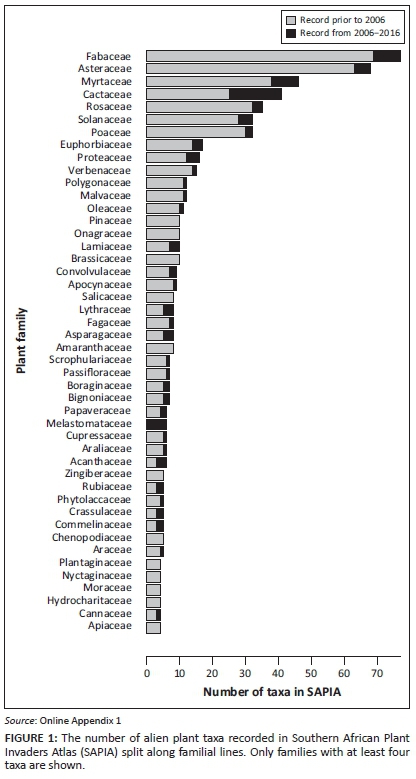 Record prior to 2006
Record from 2006–2016

Plant family

Fabaceae
Asteraceae
Myrtaceae
Cactaceae
Rosaceae
Solanaceae
Poaceae
Euphorbiaceae
Proteaceae
Verbenaceae
Polygonaceae
Malvaceae
Oleaceae
Pinaceae
Onagraceae
Lamiaceae
Brassicaceae
Convolvulaceae
Apocynaceae
Salicaceae
Lythraceae
Fagaceae
Asparagaceae
Amaranthaceae
Scrophulariaceae
Passifloraceae
Boraginaceae
Bignoniaceae
Papaveraceae
Melastomataceae
Cupressaceae
Araliaceae
Acanthaceae
Zingiberaceae
Rubiaceae
Phytolaccaceae
Crassulaceae
Commelinaceae
Chenopodiaceae
Araceae
Plantaginaceae
Nyctaginaceae
Moraceae
Hydrocharitaceae
Cannaceae
Apiaceae

0 10 20 30 40 50 60 70

Number of taxa in SAPIA

Source: Online Appendix 1

FIGURE 1: The number of alien plant taxa recorded in Southern African Plant Invaders Atlas (SAPIA) split along familial lines. Only families with at least four taxa are shown.